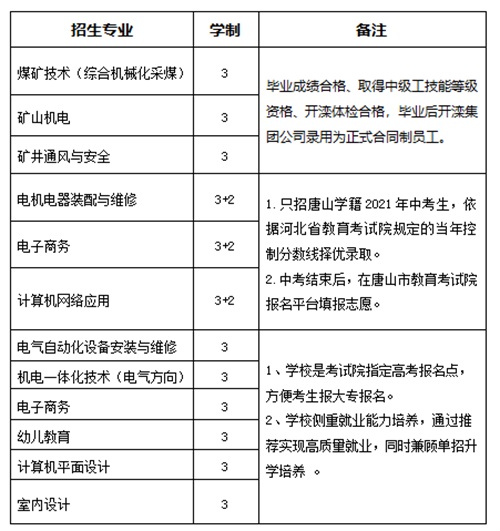 | 招生专业 | 学制 | 备注 |
|---|---|---|
| 煤矿技术（综合机械化采煤） | 3 | 毕业成绩合格、取得中级工技能等级资格、开滦体检合格，毕业后开滦集团公司录用为正式合同制员工。 |
| 矿山机电 | 3 | |
| 矿井通风与安全 | 3 | |
| 电机电器装配与维修 | 3+2 | 1. 只招唐山学籍 2021 年中考生，依据河北省教育考试院规定的当年控制分数线择优录取。 2. 中考结束后，在唐山市教育考试院报名平台填报志愿。 |
| 电子商务 | 3+2 | |
| 计算机网络应用 | 3+2 | |
| 电气自动化设备安装与维修 | 3 | 1、学校是考试院指定高考报名点，方便考生报大专报名。 2、学校侧重就业能力培养，通过推荐实现高质量就业，同时兼顾单招升学培养 。 |
| 机电一体化技术（电气方向） | 3 | |
| 电子商务 | 3 | |
| 幼儿教育 | 3 | |
| 计算机平面设计 | 3 | |
| 室内设计 | 3 | |